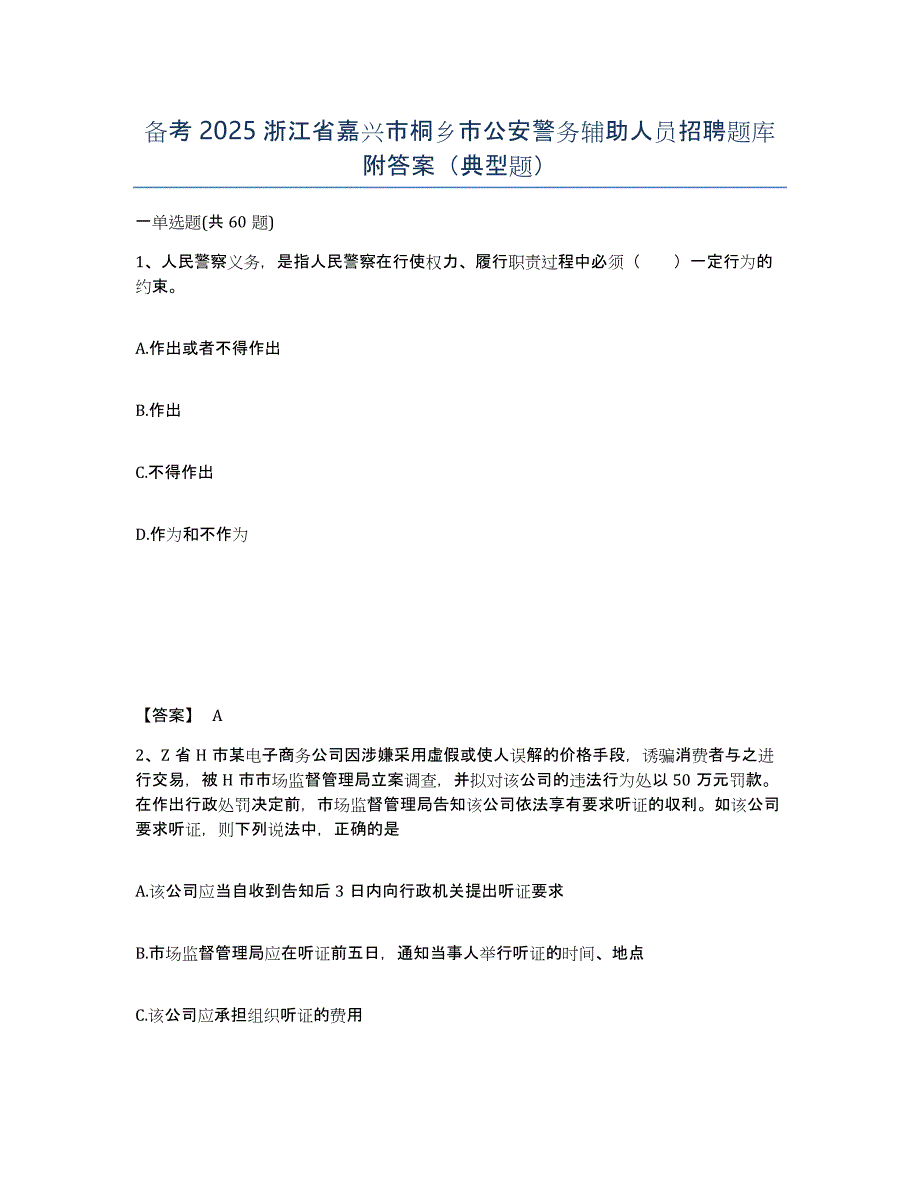 备考 2025 浙江省嘉兴市桐乡市公安警务辅助人员招聘题库附答案（典型题）

一单选题(共 60 题)

1、人民警察义务，是指人民警察在行使权力、履行职责过程中必须（　　）一定行为的约束。

A.作出或者不得作出

B.作出

C.不得作出

D.作为和不作为

【答案】 A

2、Z 省 H 市某电子商务公司因涉嫌采用虚假或使人误解的价格手段，诱骗消费者与之进行交易，被 H 市市场监督管理局立案调查，并拟对该公司的违法行为处以 50 万元罚款。在作出行政处罚决定前，市场监督管理局告知该公司依法享有要求听证的收利。如该公司要求听证，则下列说法中，正确的是

A.该公司应当自收到告知后 3 日内向行政机关提出听证要求

B.市场监督管理局应在听证前五日，通知当事人举行听证的时间、地点

C.该公司应承担组织听证的费用